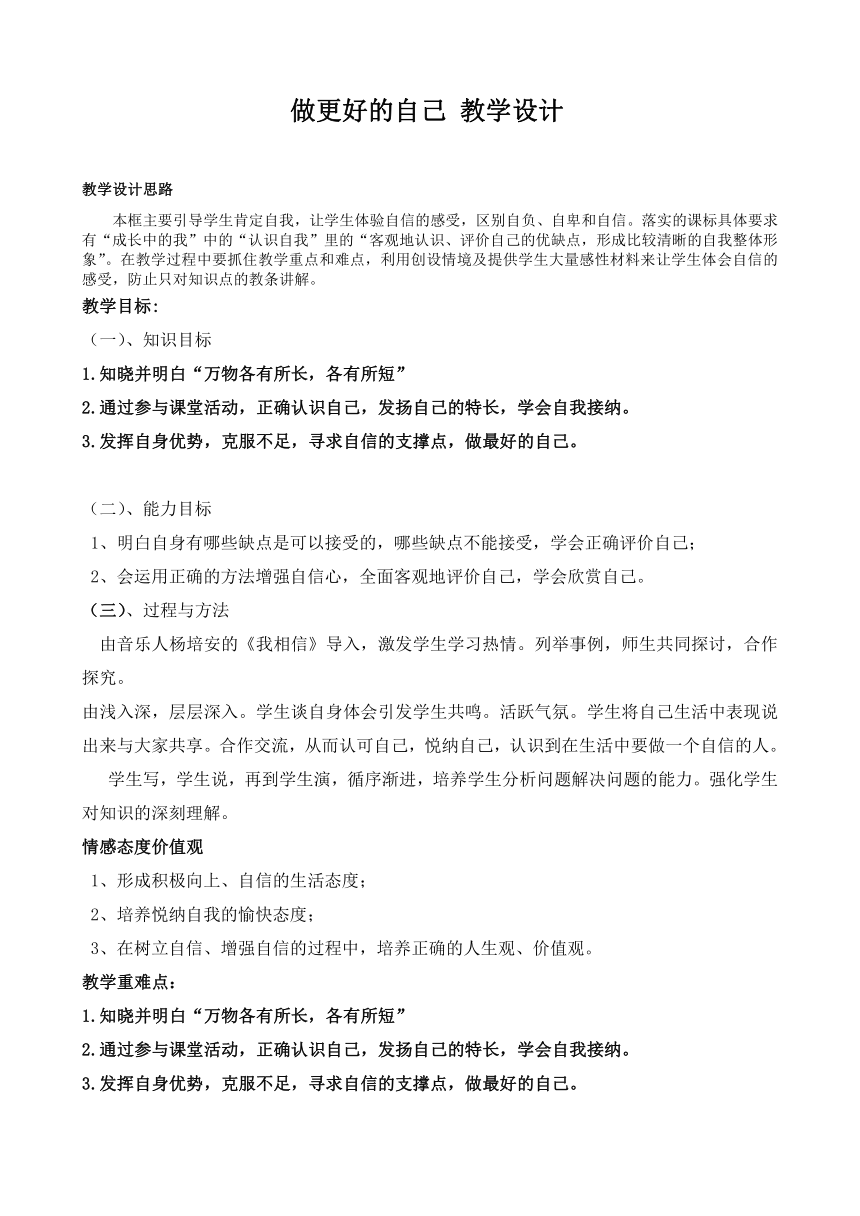 做更好的自己 教学设计

教学设计思路

本框主要引导学生肯定自我，让学生体验自信的感受，区别自负、自卑和自信。落实的课标具体要求有“成长中的我”中的“认识自我”里的“客观地认识、评价自己的优缺点，形成比较清晰的自我整体形象”。在教学过程中要抓住教学重点和难点，利用创设情境及提供学生大量感性材料来让学生体会自信的感受，防止只对知识点的教条讲解。

教学目标：

（一）、知识目标

1.知晓并明白“万物各有所长，各有所短”

2.通过参与课堂活动，正确认识自己，发扬自己的特长，学会自我接纳。

3.发挥自身优势，克服不足，寻求自信的支撑点，做最好的自己。

（二）、能力目标

1、明白自身有哪些缺点是可以接受的，哪些缺点不能接受，学会正确评价自己；

2、会运用正确的方法增强自信心，全面客观地评价自己，学会欣赏自己。

（三）、过程与方法

由音乐人杨培安的《我相信》导入，激发学生学习热情。列举事例，师生共同探讨，合作探究。

由浅入深，层层深入。学生谈自身体会引发学生共鸣。活跃气氛。学生将自己生活中表现说出来与大家共享。合作交流，从而认可自己，悦纳自己，认识到在生活中要做一个自信的人。

学生写，学生说，再到学生演，循序渐进，培养学生分析问题解决问题的能力。强化学生对知识的深刻理解。

情感态度价值观

1、形成积极向上、自信的生活态度；

2、培养悦纳自我的愉快态度；

3、在树立自信、增强自信的过程中，培养正确的人生观、价值观。

教学重难点：

1.知晓并明白“万物各有所长，各有所短”

2.通过参与课堂活动，正确认识自己，发扬自己的特长，学会自我接纳。

3.发挥自身优势，克服不足，寻求自信的支撑点，做最好的自己。